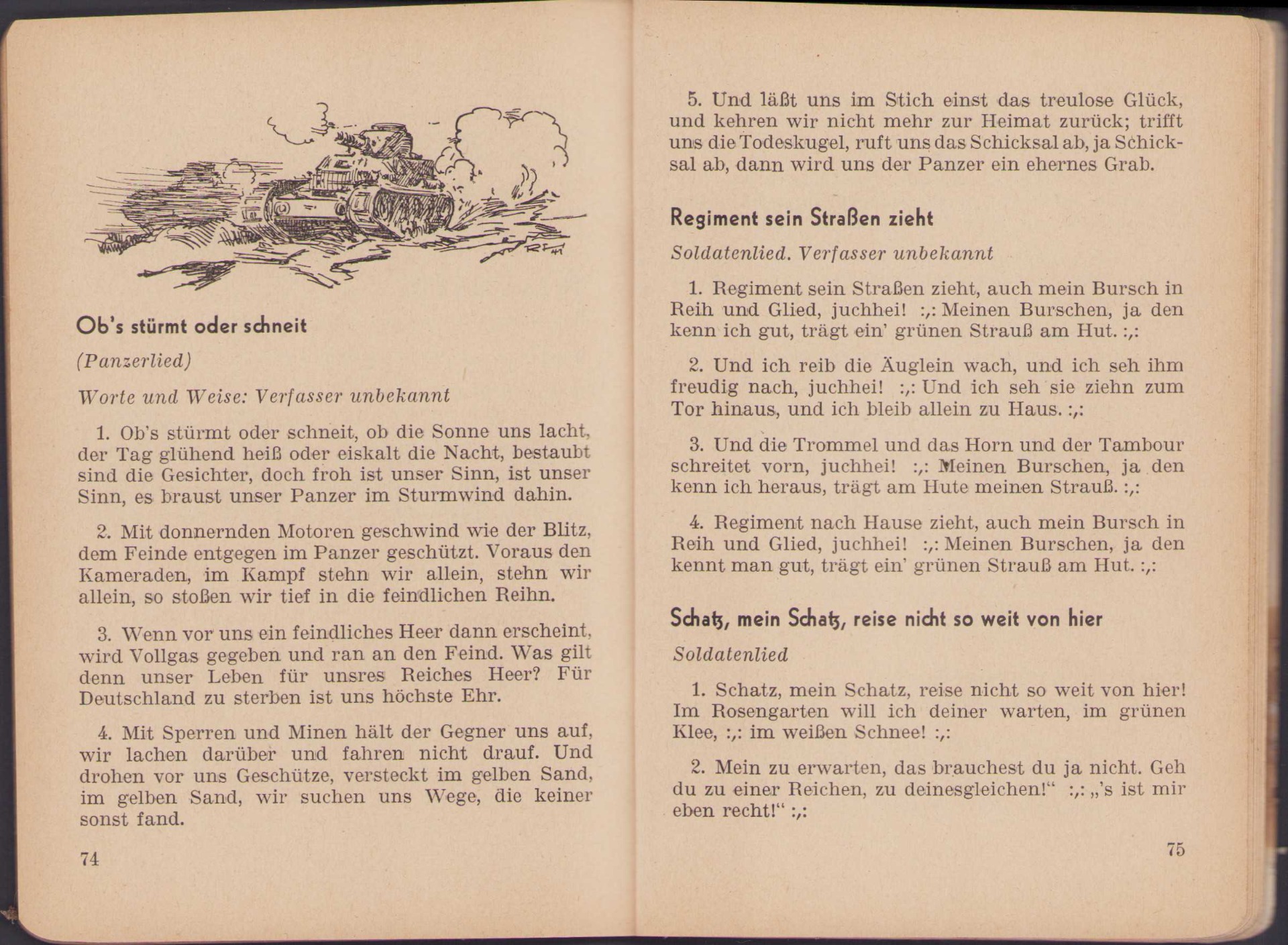 Ob's stürmt oder schneit

(Panzerlied)

Worte und Weise: Verfasser unbekannt

1. Ob's stürmt oder schneit, ob die Sonne uns lacht, der Tag glühend heiß oder eiskalt die Nacht, bestaubt sind die Gesichter, doch froh ist unser Sinn, ist unser Sinn, es braust unser Panzer im Sturmwind dahin.

2. Mit donnernden Motoren geschwind wie der Blitz, dem Feinde entgegen im Panzer geschützt. Voraus den Kameraden, im Kampf stehn wir allein, stehn wir allein, so stoßen wir tief in die feindlichen Reihn.

3. Wenn vor uns ein feindliches Heer dann erscheint, wird Vollgas gegeben und ran an den Feind. Was gilt denn unser Leben für unsres Reiches Heer? Für Deutschland zu sterben ist uns höchste Ehr.

4. Mit Sperren und Minen hält der Gegner uns auf, wir lachen darüber und fahren nicht drauf. Und drohen vor uns Geschütze, versteckt im gelben Sand, im gelben Sand, wir suchen uns Wege, die keiner sonst fand.

74

5. Und läßt uns im Stich einst das treulose Glück, und kehren wir nicht mehr zur Heimat zurück; trifft uns die Todeskugel, ruft uns das Schicksal ab, ja Schicksal ab, dann wird uns der Panzer ein ehernes Grab.

Regiment sein Straßen zieht

Soldatenlied. Verfasser unbekannt

1. Regiment sein Straßen zieht, auch mein Bursch in Reih und Glied, juchhei! :,: Meinen Burschen, ja den kenn ich gut, trägt ein' grünen Strauß am Hut. :,:

2. Und ich reib die Äuglein wach, und ich seh ihm freudig nach, juchhei! :,: Und ich seh sie ziehn zum Tor hinaus, und ich bleib allein zu Haus. :,:

3. Und die Trommel und das Horn und der Tambour schreitet vorn, juchhei! :,: Meinen Burschen, ja den kenn ich heraus, trägt am Hute meinen Strauß. :,:

4. Regiment nach Hause zieht, auch mein Bursch in Reih und Glied, juchhei! :,: Meinen Burschen, ja den kennt man gut, trägt ein' grünen Strauß am Hut. :,:

Schatz, mein Schatz, reise nicht so weit von hier

Soldatenlied

1. Schatz, mein Schatz, reise nicht so weit von hier! Im Rosengarten will ich deiner warten, im grünen Klee, :,: im weißen Schnee! :,:

2. Mein zu erwarten, das brauchest du ja nicht. Geh du zu einer Reichen, zu deinesgleichen!" :,: „'s ist mir eben recht!" :,:

75